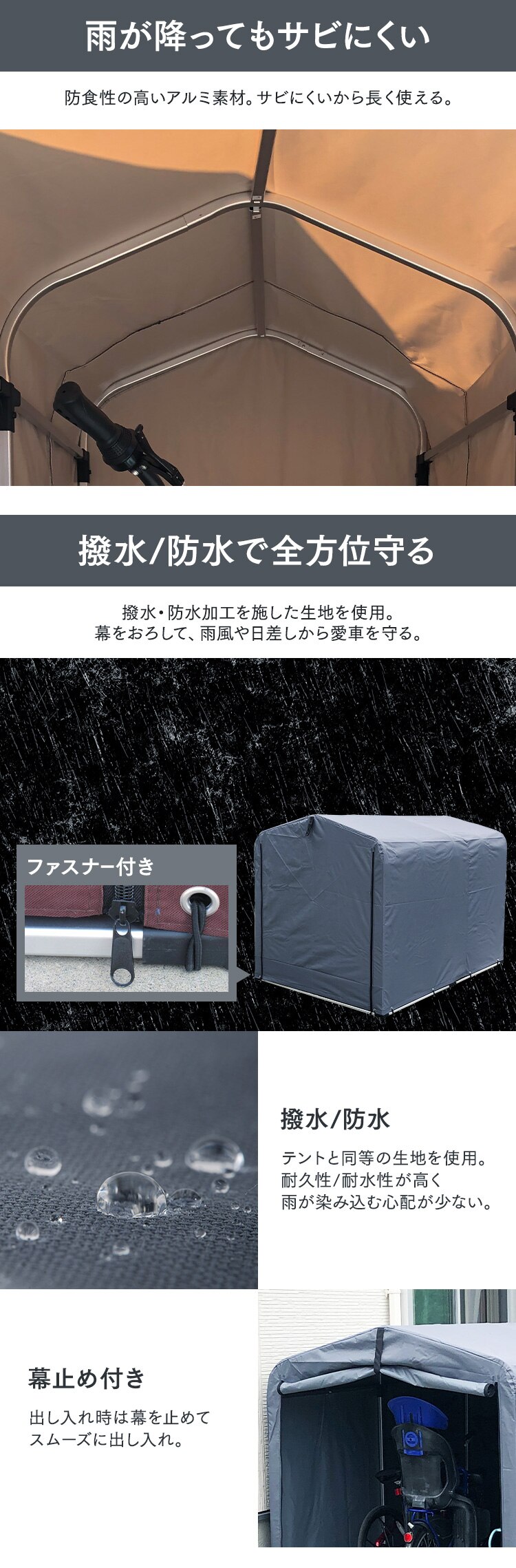 雨が降ってもサビにくい

防食性の高いアルミ素材。サビにくいから長く使える。

撥水/防水で全方位守る

撥水・防水加工を施した生地を使用。
幕をおろして、雨風や日差しから愛車を守る。

ファスナー付き

撥水/防水

テントと同等の生地を使用。
耐久性/耐水性が高く
雨が染み込む心配が少ない。

幕止め付き

出し入れ時は幕を止めて
スムーズに出し入れ。